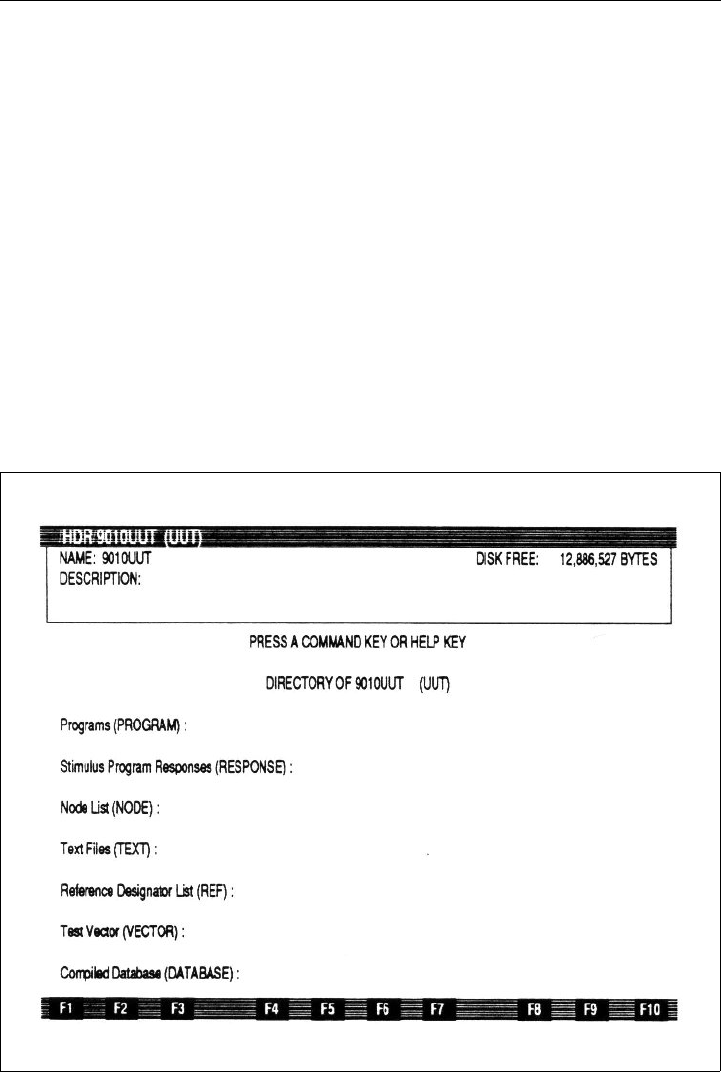 HDR:9010UUT (UUT)
NAME: 9010UUT DISK FREE: 12,886,527 BYTES
DESCRIPTION:

PRESS A COMMAND KEY OR HELP KEY

DIRECTORY OF 9010UUT (UUT)

Programs (PROGRAM) :

Stimulus Program Responses (RESPONSE) :

Node List (NODE) :

Text Files (TEXT) :

Reference Designator List (REF) :

Test Vector (VECTOR) :

Compiled Database (DATABASE) :

F1 F2 F3 F4 F5 F6 F7 F8 F9 F10